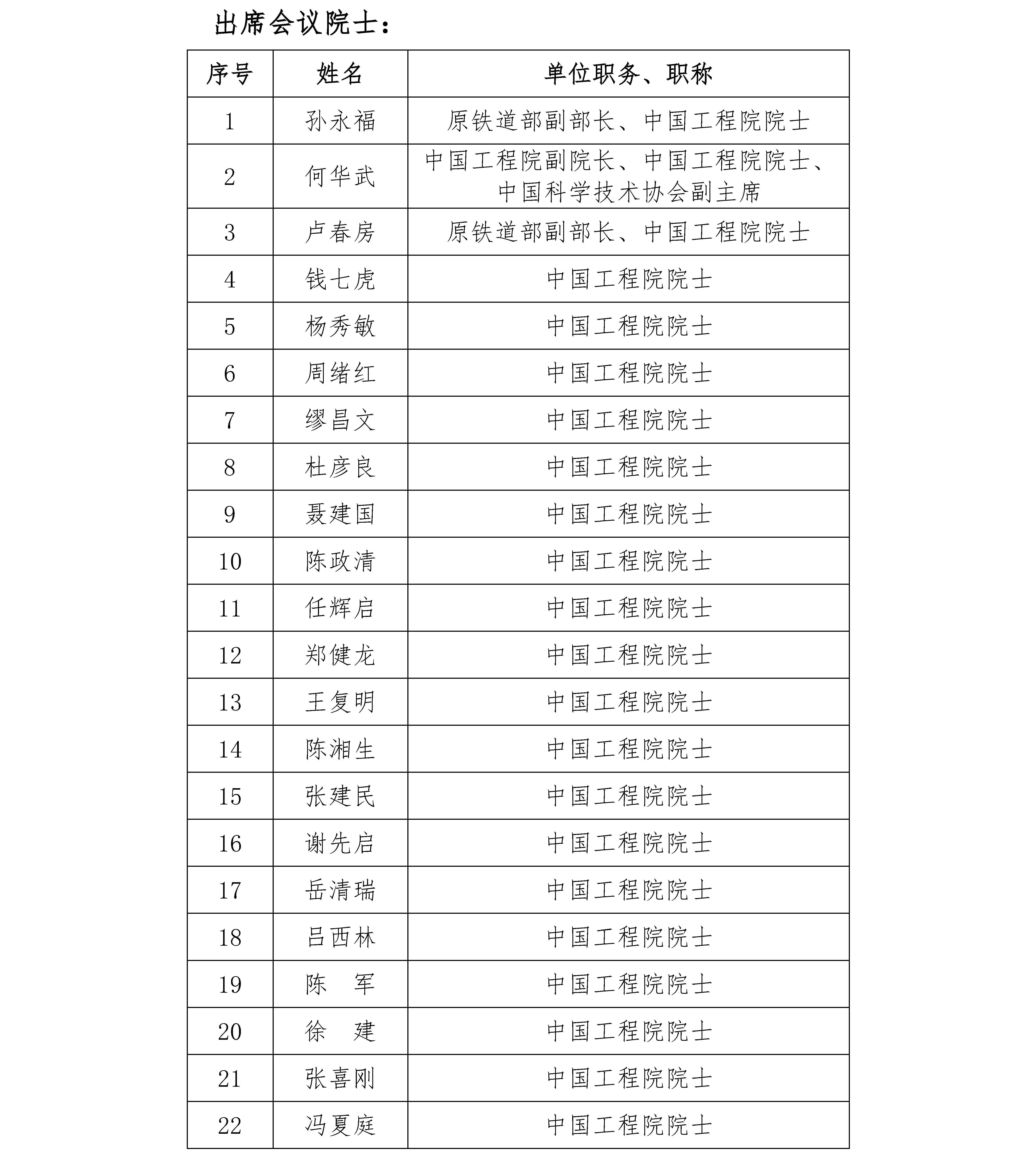 出席会议院士：

| 序号 | 姓名 | 单位职务、职称 |
|---|---|---|
| 1 | 孙永福 | 原铁道部副部长、中国工程院院士 |
| 2 | 何华武 | 中国工程院副院长、中国工程院院士、中国科学技术协会副主席 |
| 3 | 卢春房 | 原铁道部副部长、中国工程院院士 |
| 4 | 钱七虎 | 中国工程院院士 |
| 5 | 杨秀敏 | 中国工程院院士 |
| 6 | 周绪红 | 中国工程院院士 |
| 7 | 缪昌文 | 中国工程院院士 |
| 8 | 杜彦良 | 中国工程院院士 |
| 9 | 聂建国 | 中国工程院院士 |
| 10 | 陈政清 | 中国工程院院士 |
| 11 | 任辉启 | 中国工程院院士 |
| 12 | 郑健龙 | 中国工程院院士 |
| 13 | 王复明 | 中国工程院院士 |
| 14 | 陈湘生 | 中国工程院院士 |
| 15 | 张建民 | 中国工程院院士 |
| 16 | 谢先启 | 中国工程院院士 |
| 17 | 岳清瑞 | 中国工程院院士 |
| 18 | 吕西林 | 中国工程院院士 |
| 19 | 陈　军 | 中国工程院院士 |
| 20 | 徐　建 | 中国工程院院士 |
| 21 | 张喜刚 | 中国工程院院士 |
| 22 | 冯夏庭 | 中国工程院院士 |